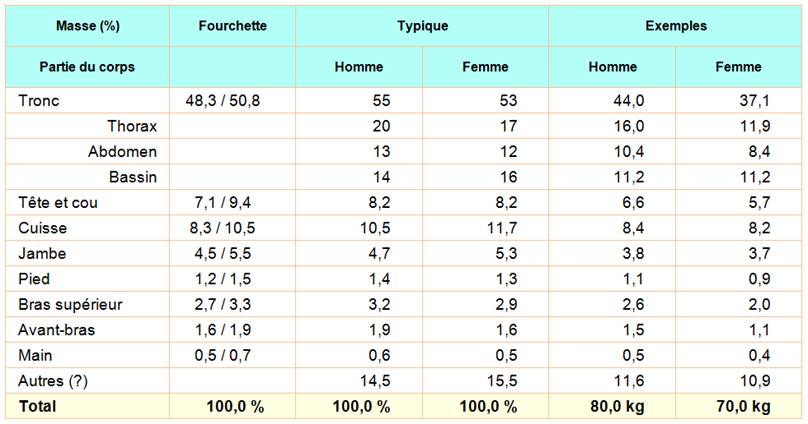 | Masse (%) | Fourchette | Typique | | Exemples | |
|---|---|---|---|---|---|
| Partie du corps | | Homme | Femme | Homme | Femme |
| Tronc | 48,3 / 50,8 | 55 | 53 | 44,0 | 37,1 |
| Thorax | | 20 | 17 | 16,0 | 11,9 |
| Abdomen | | 13 | 12 | 10,4 | 8,4 |
| Bassin | | 14 | 16 | 11,2 | 11,2 |
| Tête et cou | 7,1 / 9,4 | 8,2 | 8,2 | 6,6 | 5,7 |
| Cuisse | 8,3 / 10,5 | 10,5 | 11,7 | 8,4 | 8,2 |
| Jambe | 4,5 / 5,5 | 4,7 | 5,3 | 3,8 | 3,7 |
| Pied | 1,2 / 1,5 | 1,4 | 1,3 | 1,1 | 0,9 |
| Bras supérieur | 2,7 / 3,3 | 3,2 | 2,9 | 2,6 | 2,0 |
| Avant-bras | 1,6 / 1,9 | 1,9 | 1,6 | 1,5 | 1,1 |
| Main | 0,5 / 0,7 | 0,6 | 0,5 | 0,5 | 0,4 |
| Autres (?) | | 14,5 | 15,5 | 11,6 | 10,9 |
| Total | 100,0 % | 100,0 % | 100,0 % | 80,0 kg | 70,0 kg |